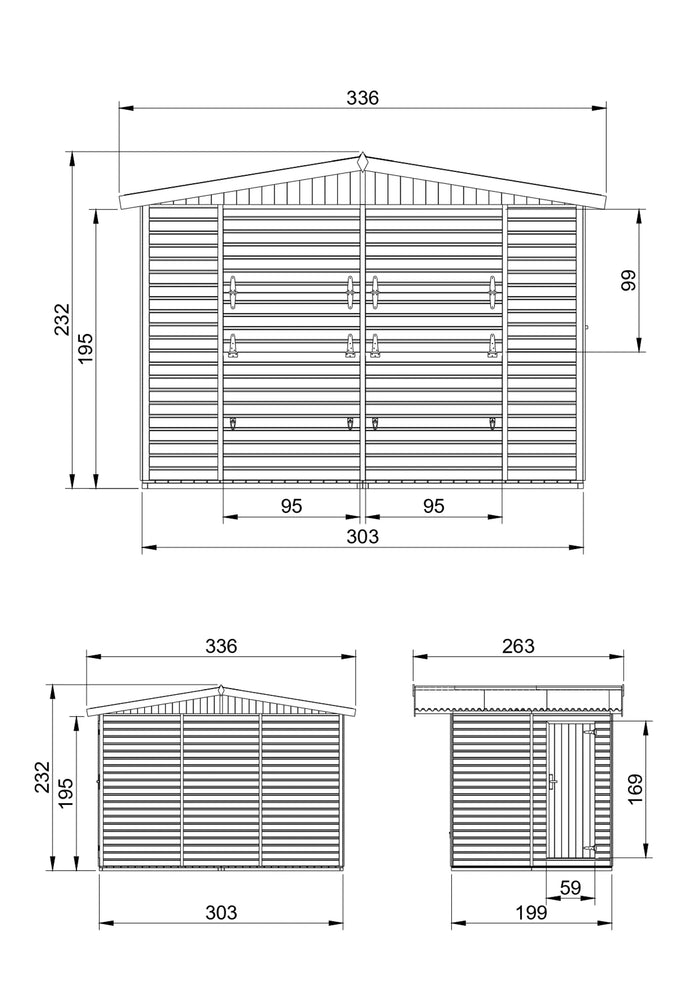 336
232
195
99
95
95
303

336
232
195
303

263
169
59
199